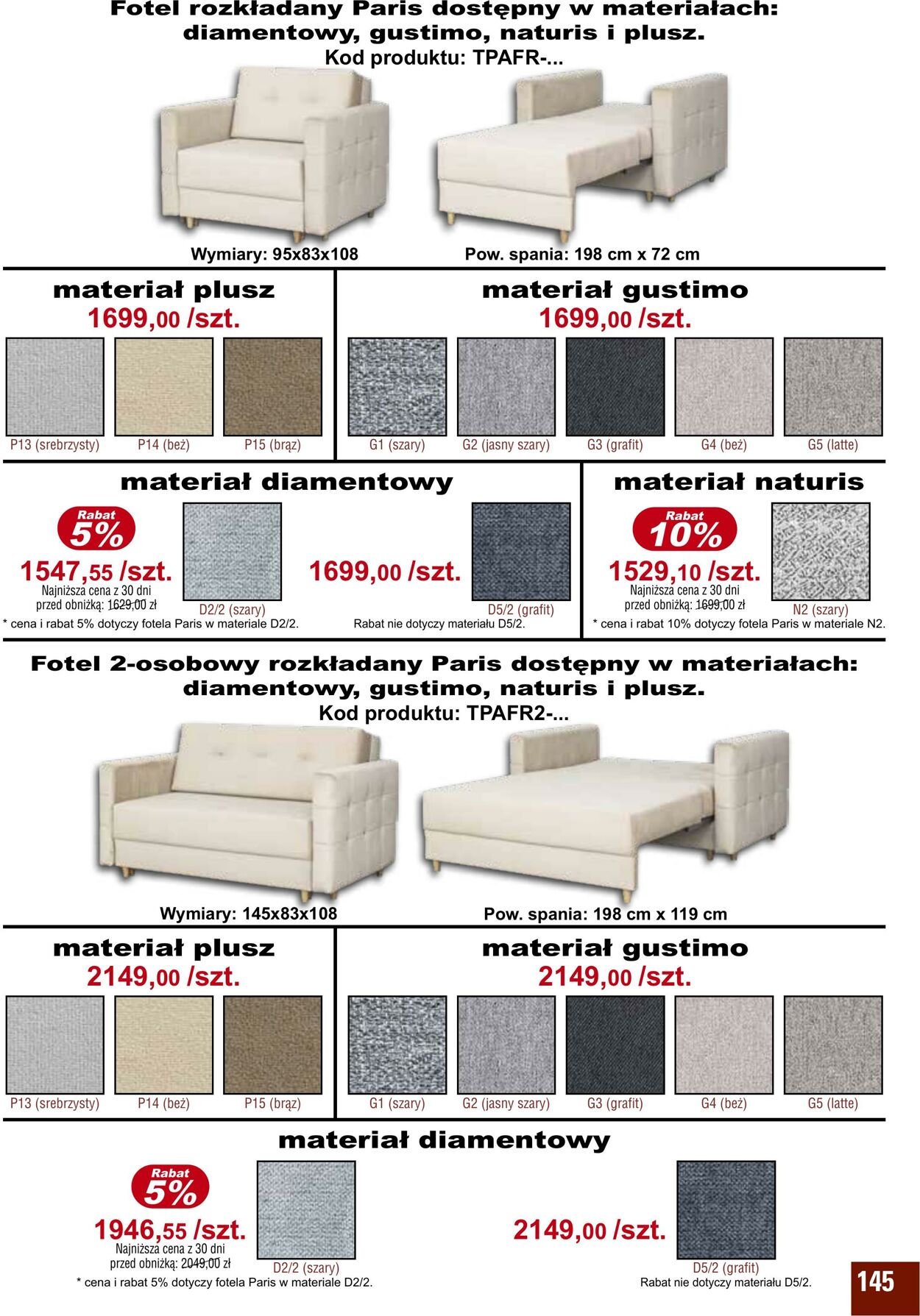 Fotel rozkładany Paris dostępny w materiałach: diamentowy, gustimo, naturis i plusz.
Kod produktu: TPAFR-...

Wymiary: 95x83x108

Pow. spania: 198 cm x 72 cm

materiał plusz
1699,00 /szt.

P13 (srebrzysty) P14 (beż) P15 (brąz)

materiał gustimo
1699,00 /szt.

G1 (szary) G2 (jasny szary) G3 (grafit) G4 (beż) G5 (latte)

materiał diamentowy

Rabat 5%
1547,55 /szt.
Najniższa cena z 30 dni przed obniżką: 1629,00 zł
D2/2 (szary)
* cena i rabat 5% dotyczy fotela Paris w materiale D2/2.

1699,00 /szt.
D5/2 (grafit)
Rabat nie dotyczy materiału D5/2.

materiał naturis

Rabat 10%
1529,10 /szt.
Najniższa cena z 30 dni przed obniżką: 1699,00 zł
N2 (szary)
* cena i rabat 10% dotyczy fotela Paris w materiale N2.

Fotel 2-osobowy rozkładany Paris dostępny w materiałach: diamentowy, gustimo, naturis i plusz.
Kod produktu: TPAFR2-...

Wymiary: 145x83x108

Pow. spania: 198 cm x 119 cm

materiał plusz
2149,00 /szt.

P13 (srebrzysty) P14 (beż) P15 (brąz)

materiał gustimo
2149,00 /szt.

G1 (szary) G2 (jasny szary) G3 (grafit) G4 (beż) G5 (latte)

materiał diamentowy

Rabat 5%
1946,55 /szt.
Najniższa cena z 30 dni przed obniżką: 2049,00 zł
D2/2 (szary)
* cena i rabat 5% dotyczy fotela Paris w materiale D2/2.

2149,00 /szt.
D5/2 (grafit)
Rabat nie dotyczy materiału D5/2.

145